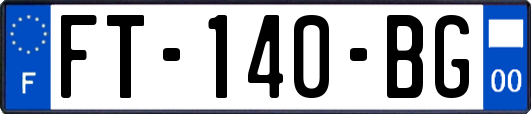 F
FT-140-BG
00